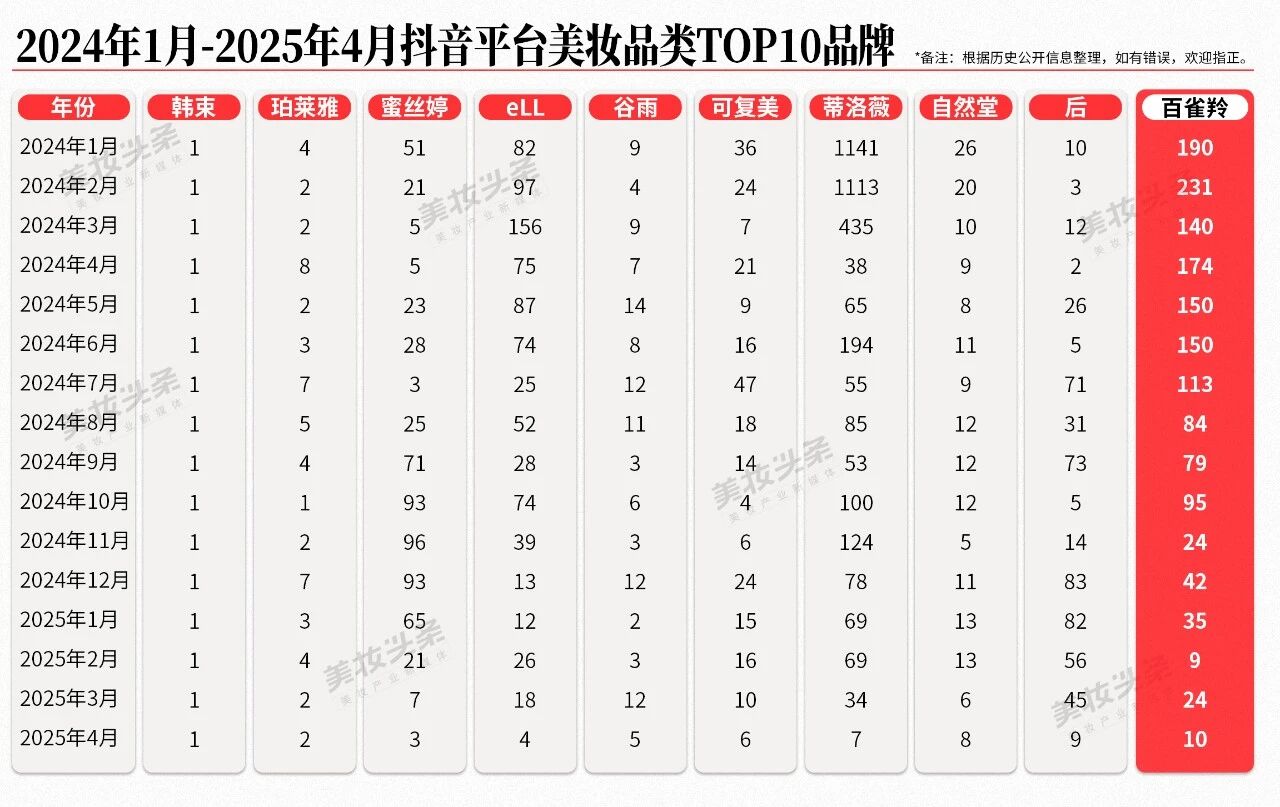 2024年1月-2025年4月抖音平台美妆品类TOP10品牌

*备注：根据历史公开信息整理，如有错误，欢迎指正。

| 年份 | 韩束 | 珀莱雅 | 蜜丝婷 | eLL | 谷雨 | 可复美 | 蒂洛薇 | 自然堂 | 后 | 百雀羚 |
|---|---|---|---|---|---|---|---|---|---|---|
| 2024年1月 | 1 | 4 | 51 | 82 | 9 | 36 | 1141 | 26 | 10 | 190 |
| 2024年2月 | 1 | 2 | 21 | 97 | 4 | 24 | 1113 | 20 | 3 | 231 |
| 2024年3月 | 1 | 2 | 5 | 156 | 9 | 7 | 435 | 10 | 12 | 140 |
| 2024年4月 | 1 | 8 | 5 | 75 | 7 | 21 | 38 | 9 | 2 | 174 |
| 2024年5月 | 1 | 2 | 23 | 87 | 14 | 9 | 65 | 8 | 26 | 150 |
| 2024年6月 | 1 | 3 | 28 | 74 | 8 | 16 | 194 | 11 | 5 | 150 |
| 2024年7月 | 1 | 7 | 3 | 25 | 12 | 47 | 55 | 9 | 71 | 113 |
| 2024年8月 | 1 | 5 | 25 | 52 | 11 | 18 | 85 | 12 | 31 | 84 |
| 2024年9月 | 1 | 4 | 71 | 28 | 3 | 14 | 53 | 12 | 73 | 79 |
| 2024年10月 | 1 | 1 | 93 | 74 | 6 | 4 | 100 | 12 | 5 | 95 |
| 2024年11月 | 1 | 2 | 96 | 39 | 3 | 6 | 124 | 5 | 14 | 24 |
| 2024年12月 | 1 | 7 | 93 | 13 | 12 | 24 | 78 | 11 | 83 | 42 |
| 2025年1月 | 1 | 3 | 65 | 12 | 2 | 15 | 69 | 13 | 82 | 35 |
| 2025年2月 | 1 | 4 | 21 | 26 | 3 | 16 | 69 | 13 | 56 | 9 |
| 2025年3月 | 1 | 2 | 7 | 18 | 12 | 10 | 34 | 6 | 45 | 24 |
| 2025年4月 | 1 | 2 | 3 | 4 | 5 | 6 | 7 | 8 | 9 | 10 |

美妆头条 美妆产业新媒体